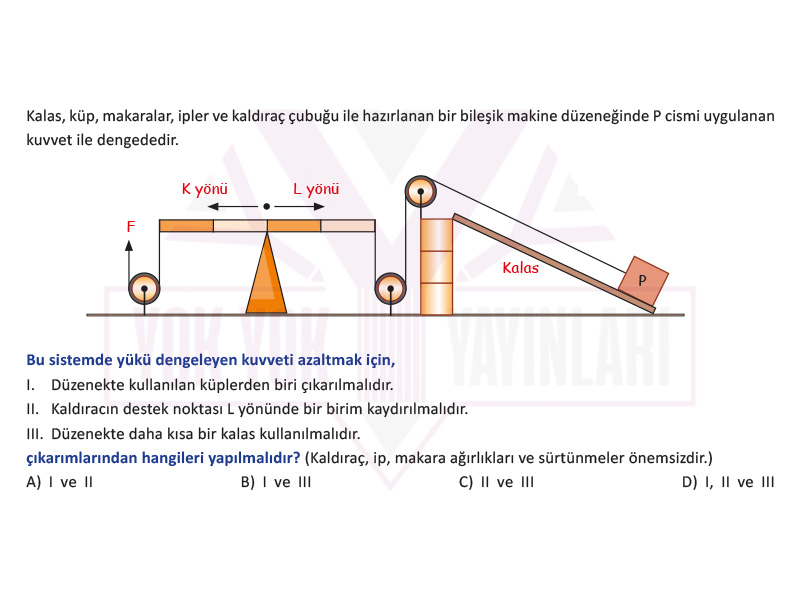 Kalas, küp, makaralar, ipler ve kaldıraç çubuğu ile hazırlanan bir bileşik makine düzeneğinde P cismi uygulanan kuvvet ile dengededir.

K yönü

L yönü

F

Kalas

P

YOK YOK YAYINLARI

Bu sistemde yükü dengeleyen kuvveti azaltmak için,

I. Düzenekte kullanılan küplerden biri çıkarılmalıdır.

II. Kaldıracın destek noktası L yönünde bir birim kaydırılmalıdır.

III. Düzenekte daha kısa bir kalas kullanılmalıdır.

çıkarımlarından hangileri yapılmalıdır? (Kaldıraç, ip, makara ağırlıkları ve sürtünmeler önemsizdir.)

A) I ve II

B) I ve III

C) II ve III

D) I, II ve III